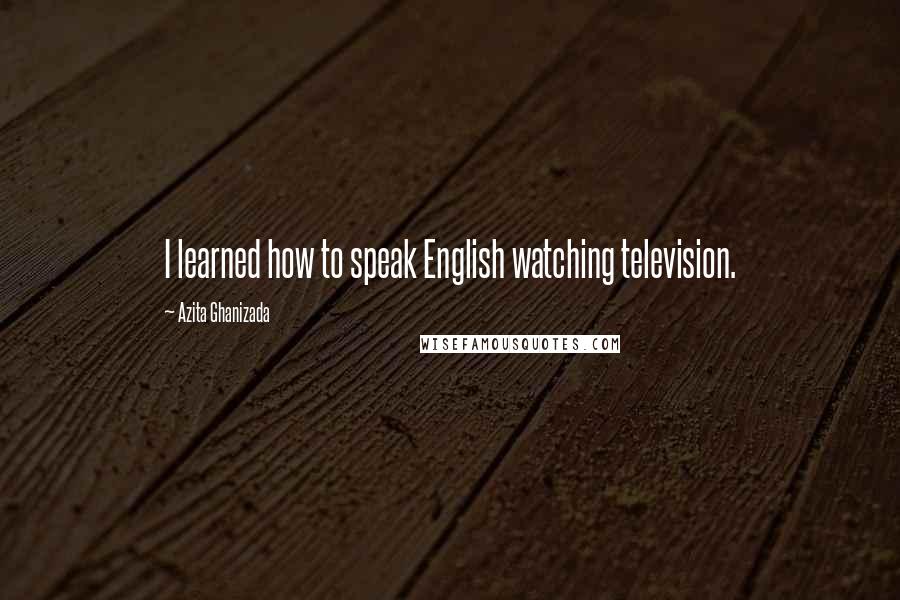 I learned how to speak English watching television.

~ Azita Ghanizada

WISEFAMOUSQUOTES.COM